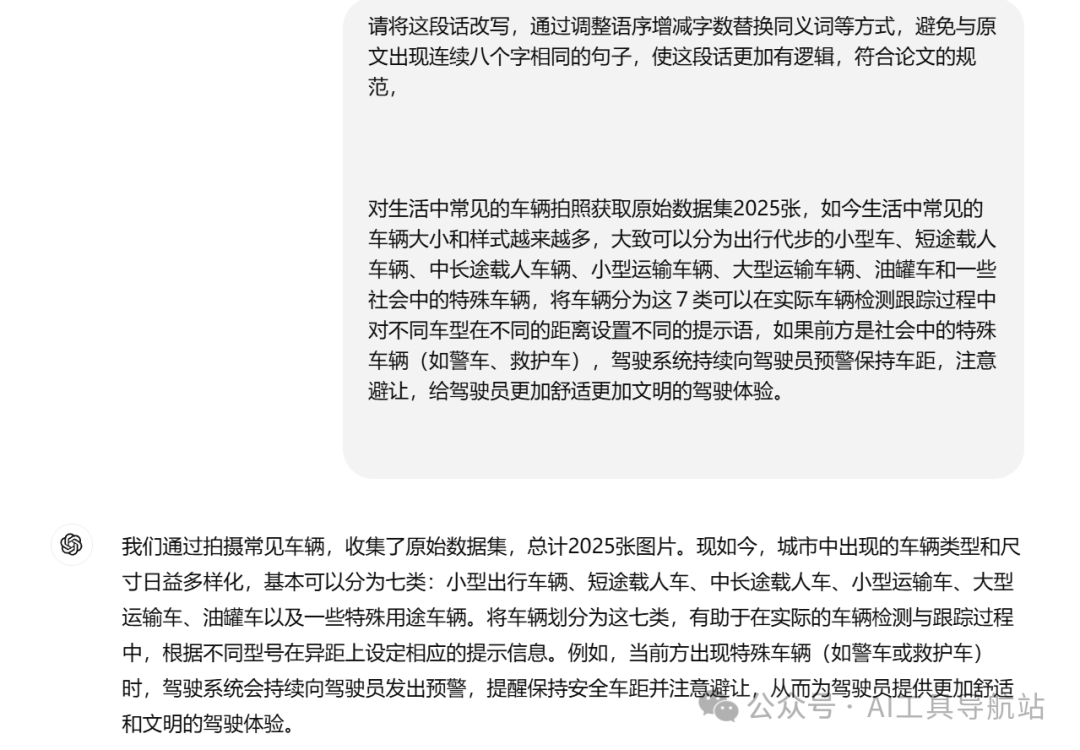 请将这段话改写，通过调整语序增减字数替换同义词等方式，避免与原文出现连续八个字相同的句子，使这段话更加有逻辑，符合论文的规范，

对生活中常见的车辆拍照获取原始数据集2025张，如今生活中常见的车辆大小和样式越来越多，大致可以分为出行代步的小型车、短途载人车辆、中长途载人车辆、小型运输车辆、大型运输车辆、油罐车和一些社会中的特殊车辆，将车辆分为这７类可以在实际车辆检测跟踪过程中对不同车型在不同的距离设置不同的提示语，如果前方是社会中的特殊车辆（如警车、救护车），驾驶系统持续向驾驶员预警保持车距，注意避让，给驾驶员更加舒适更加文明的驾驶体验。

我们通过拍摄常见车辆，收集了原始数据集，总计2025张图片。现如今，城市中出现的车辆类型和尺寸日益多样化，基本可以分为七类：小型出行车辆、短途载人车、中长途载人车、小型运输车、大型运输车、油罐车以及一些特殊用途车辆。将车辆划分为这七类，有助于在实际的车辆检测与跟踪过程中，根据不同型号在异距上设定相应的提示信息。例如，当前方出现特殊车辆（如警车或救护车）时，驾驶系统会持续向驾驶员发出预警，提醒保持安全车距并注意避让，从而为驾驶员提供更加舒适和文明的驾驶体验。

公众号 · AI工具导航站